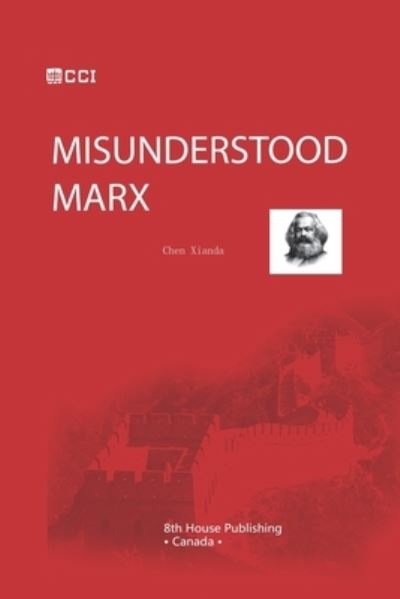 CCI

MISUNDERSTOOD MARX

Chen Xianda

8th House Publishing
• Canada •